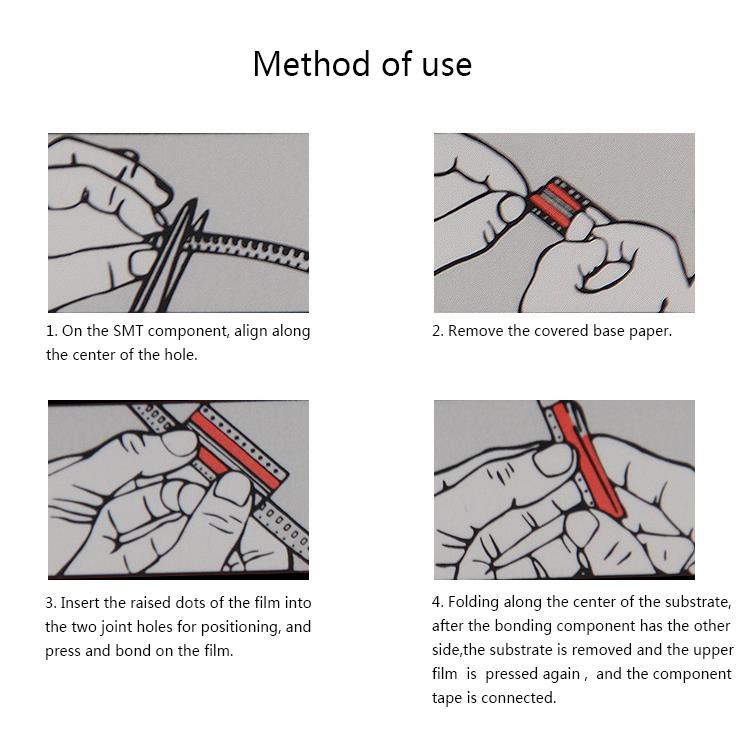 Method of use

1. On the SMT component, align along the center of the hole.

2. Remove the covered base paper.

3. Insert the raised dots of the film into the two joint holes for positioning, and press and bond on the film.

4. Folding along the center of the substrate, after the bonding component has the other side,the substrate is removed and the upper film is pressed again , and the component tape is connected.